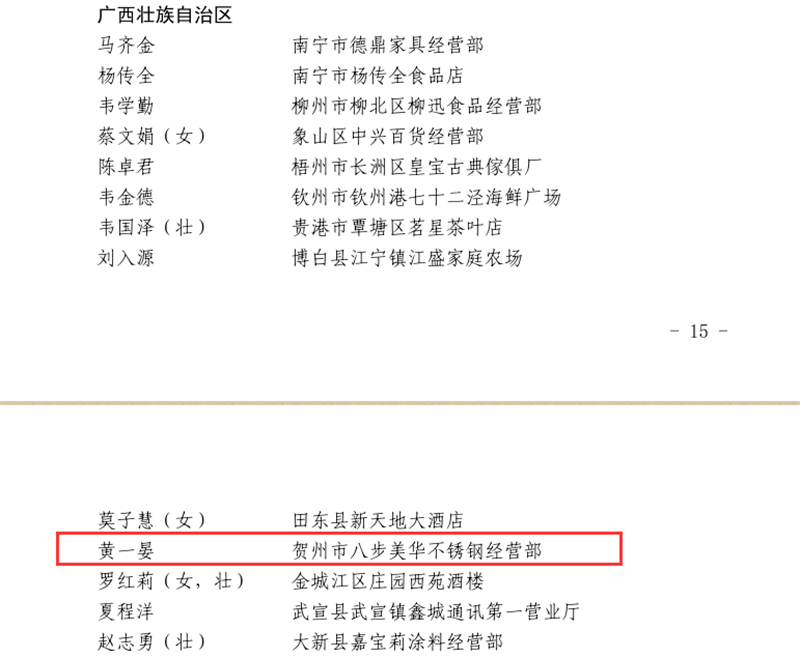 广西壮族自治区

马齐金 南宁市德鼎家具经营部
杨传全 南宁市杨传全食品店
韦学勤 柳州市柳北区柳迅食品经营部
蔡文娟（女） 象山区中兴百货经营部
陈卓君 梧州市长洲区皇宝古典傢俱厂
韦金德 钦州市钦州港七十二泾海鲜广场
韦国泽（壮） 贵港市覃塘区茗星茶叶店
刘入源 博白县江宁镇江盛家庭农场

- 15 -

莫子慧（女） 田东县新天地大酒店
黄一晏 贺州市八步美华不锈钢经营部
罗红莉（女，壮） 金城江区庄园西苑酒楼
夏程洋 武宣县武宣镇鑫城通讯第一营业厅
赵志勇（壮） 大新县嘉宝莉涂料经营部